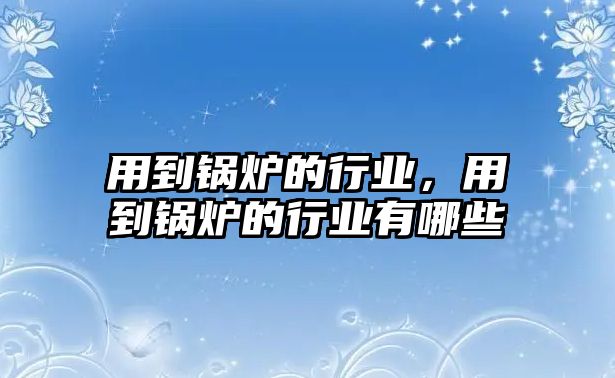 用到锅炉的行业，用到锅炉的行业有哪些